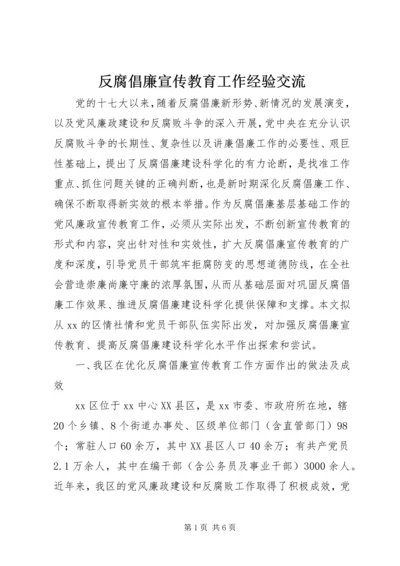 反腐倡廉宣传教育工作经验交流

党的十七大以来，随着反腐倡廉新形势、新情况的发展演变，以及党风廉政建设和反腐败斗争的深入开展，党中央在充分认识反腐败斗争的长期性、复杂性以及讲廉倡廉工作的必要性、艰巨性基础上，提出了反腐倡廉建设科学化的有力论断，是找准工作重点、抓住问题关键的正确判断，也是新时期深化反腐倡廉工作、确保不断取得新实效的根本举措。作为反腐倡廉基层基础工作的党风廉政宣传教育工作，必须从实际出发，不断创新宣传教育的形式和内容，突出针对性和实效性，扩大反腐倡廉宣传教育的广度和深度，引导党员干部筑牢拒腐防变的思想道德防线，在全社会营造崇廉尚廉守廉的浓厚氛围，从而从基础层面对巩固反腐倡廉工作效果、推进反腐倡廉建设科学化提供保障和支撑。本文拟从xx的区情社情和党员干部队伍实际出发，对加强反腐倡廉宣传教育、提高反腐倡廉建设科学化水平作出探索和尝试。

一、我区在优化反腐倡廉宣传教育工作方面作出的做法及成效

xx区位于xx中心XX县区，是xx市委、市政府所在地，辖20个乡镇、8个街道办事处、区级单位部门（含直管部门）98个；常驻人口60余万，其中XX县区人口40余万；有共产党员2.1万余人，其中在编干部（含公务员及事业干部）3000余人。近年来，我区的党风廉政建设和反腐败工作取得了积极成效，党

第1页 共6页